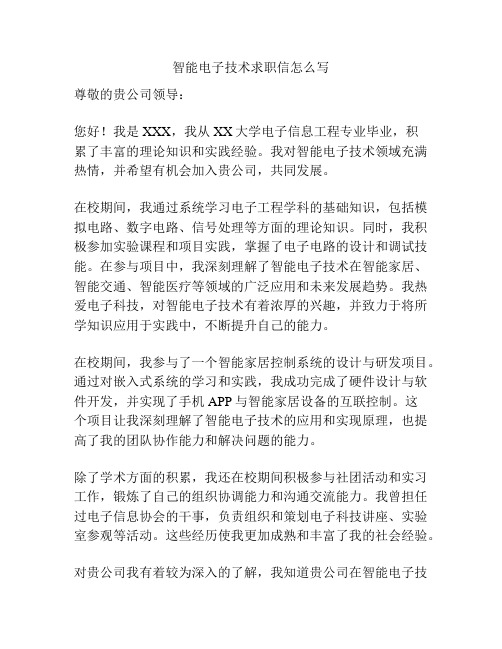 智能电子技术求职信怎么写

尊敬的贵公司领导：

您好！我是 XXX，我从 XX 大学电子信息工程专业毕业，积累了丰富的理论知识和实践经验。我对智能电子技术领域充满热情，并希望有机会加入贵公司，共同发展。

在校期间，我通过系统学习电子工程学科的基础知识，包括模拟电路、数字电路、信号处理等方面的理论知识。同时，我积极参加实验课程和项目实践，掌握了电子电路的设计和调试技能。在参与项目中，我深刻理解了智能电子技术在智能家居、智能交通、智能医疗等领域的广泛应用和未来发展趋势。我热爱电子科技，对智能电子技术有着浓厚的兴趣，并致力于将所学知识应用于实践中，不断提升自己的能力。

在校期间，我参与了一个智能家居控制系统的设计与研发项目。通过对嵌入式系统的学习和实践，我成功完成了硬件设计与软件开发，并实现了手机 APP 与智能家居设备的互联控制。这个项目让我深刻理解了智能电子技术的应用和实现原理，也提高了我的团队协作能力和解决问题的能力。

除了学术方面的积累，我还在校期间积极参与社团活动和实习工作，锻炼了自己的组织协调能力和沟通交流能力。我曾担任过电子信息协会的干事，负责组织和策划电子科技讲座、实验室参观等活动。这些经历使我更加成熟和丰富了我的社会经验。

对贵公司我有着较为深入的了解，我知道贵公司在智能电子技